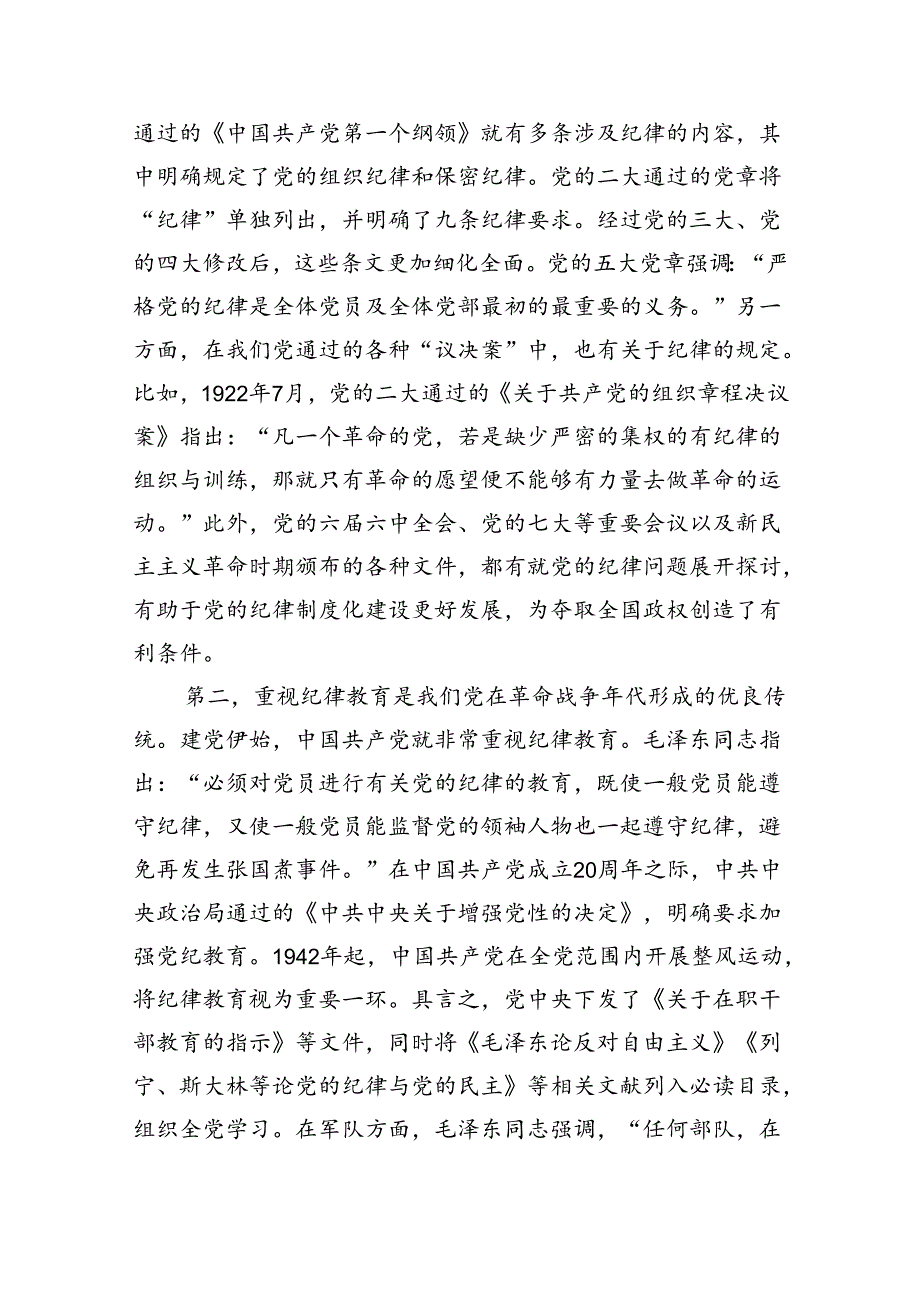 通过的《中国共产党第一个纲领》就有多条涉及纪律的内容，其中明确规定了党的组织纪律和保密纪律。党的二大通过的党章将“纪律”单独列出，并明确了九条纪律要求。经过党的三大、党的四大修改后，这些条文更加细化全面。党的五大党章强调：“严格党的纪律是全体党员及全体党部最初的最重要的义务。”另一方面，在我们党通过的各种“议决案”中，也有关于纪律的规定。比如，1922年7月，党的二大通过的《关于共产党的组织章程决议案》指出：“凡一个革命的党，若是缺少严密的集权的有纪律的组织与训练，那就只有革命的愿望便不能够有力量去做革命的运动。”此外，党的六届六中全会、党的七大等重要会议以及新民主主义革命时期颁布的各种文件，都有就党的纪律问题展开探讨，有助于党的纪律制度化建设更好发展，为夺取全国政权创造了有利条件。

第二，重视纪律教育是我们党在革命战争年代形成的优良传统。建党伊始，中国共产党就非常重视纪律教育。毛泽东同志指出：“必须对党员进行有关党的纪律的教育，既使一般党员能遵守纪律，又使一般党员能监督党的领袖人物也一起遵守纪律，避免再发生张国焘事件。”在中国共产党成立20周年之际，中共中央政治局通过的《中共中央关于增强党性的决定》，明确要求加强党纪教育。1942年起，中国共产党在全党范围内开展整风运动，将纪律教育视为重要一环。具言之，党中央下发了《关于在职干部教育的指示》等文件，同时将《毛泽东论反对自由主义》《列宁、斯大林等论党的纪律与党的民主》等相关文献列入必读目录，组织全党学习。在军队方面，毛泽东同志强调，“任何部队，在